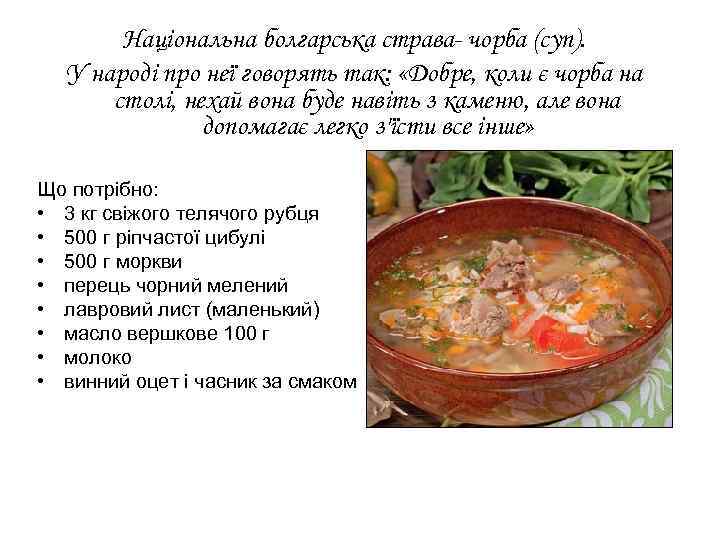 Національна болгарська страва- чорба (суп).
У народі про неї говорять так: «Добре, коли є чорба на столі, нехай вона буде навіть з каменю, але вона допомагає легко з'їсти все інше»

Що потрібно:
• 3 кг свіжого телячого рубця
• 500 г ріпчастої цибулі
• 500 г моркви
• перець чорний мелений
• лавровий лист (маленький)
• масло вершкове 100 г
• молоко
• винний оцет і часник за смаком